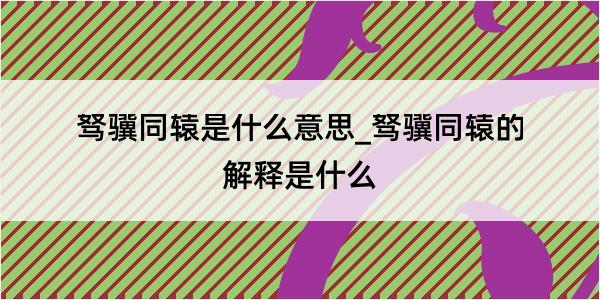 驽骥同辕是什么意思_驽骥同辕的解释是什么